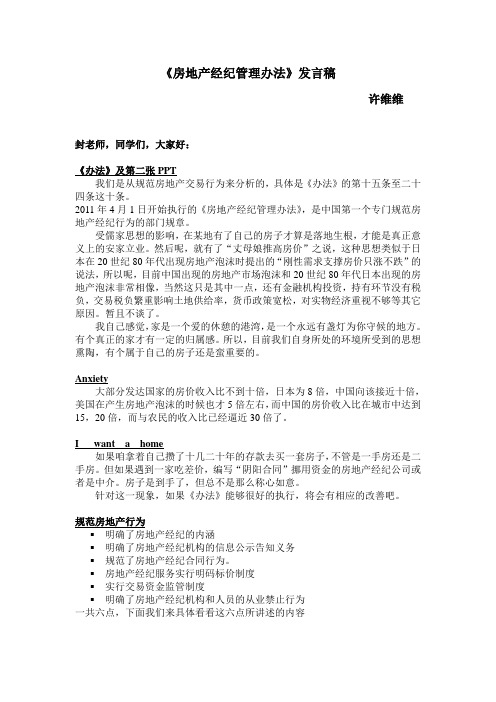 《房地产经纪管理办法》发言稿

许维维

封老师，同学们，大家好：

《办法》及第二张 PPT

我们是从规范房地产交易行为来分析的，具体是《办法》的第十五条至二十四条这十条。

2011 年 4 月 1 日开始执行的《房地产经纪管理办法》，是中国第一个专门规范房地产经纪行为的部门规章。

受儒家思想的影响，在某地有了自己的房子才算是落地生根，才能是真正意义上的安家立业。然后呢，就有了“丈母娘推高房价”之说，这种思想类似于日本在 20 世纪 80 年代出现房地产泡沫时提出的“刚性需求支撑房价只涨不跌”的说法，所以呢，目前中国出现的房地产市场泡沫和 20 世纪 80 年代日本出现的房地产泡沫非常相像，当然这只是其中一点，还有金融机构投资，持有环节没有税负，交易税负繁重影响土地供给率，货币政策宽松，对实物经济重视不够等其它原因。暂且不谈了。

我自己感觉，家是一个爱的休憩的港湾，是一个永远有盏灯为你守候的地方。有个真正的家才有一定的归属感。所以，目前我们自身所处的环境所受到的思想熏陶，有个属于自己的房子还是蛮重要的。

Anxiety

大部分发达国家的房价收入比不到十倍，日本为 8 倍，中国向该接近十倍，美国在产生房地产泡沫的时候也才 5 倍左右，而中国的房价收入比在城市中达到 15，20 倍，而与农民的收入比已经逼近 30 倍了。

I want a home

如果咱拿着自己攒了十几二十年的存款去买一套房子，不管是一手房还是二手房。但如果遇到一家吃差价，编写“阴阳合同”挪用资金的房地产经纪公司或者是中介。房子是到手了，但总不是那么称心如意。

针对这一现象，如果《办法》能够很好的执行，将会有相应的改善吧。

规范房地产行为

▪ 明确了房地产经纪的内涵
▪ 明确了房地产经纪机构的信息公示告知义务
▪ 规范了房地产经纪合同行为。
▪ 房地产经纪服务实行明码标价制度
▪ 实行交易资金监管制度
▪ 明确了房地产经纪机构和人员的从业禁止行为

一共六点，下面我们来具体看看这六点所讲述的内容